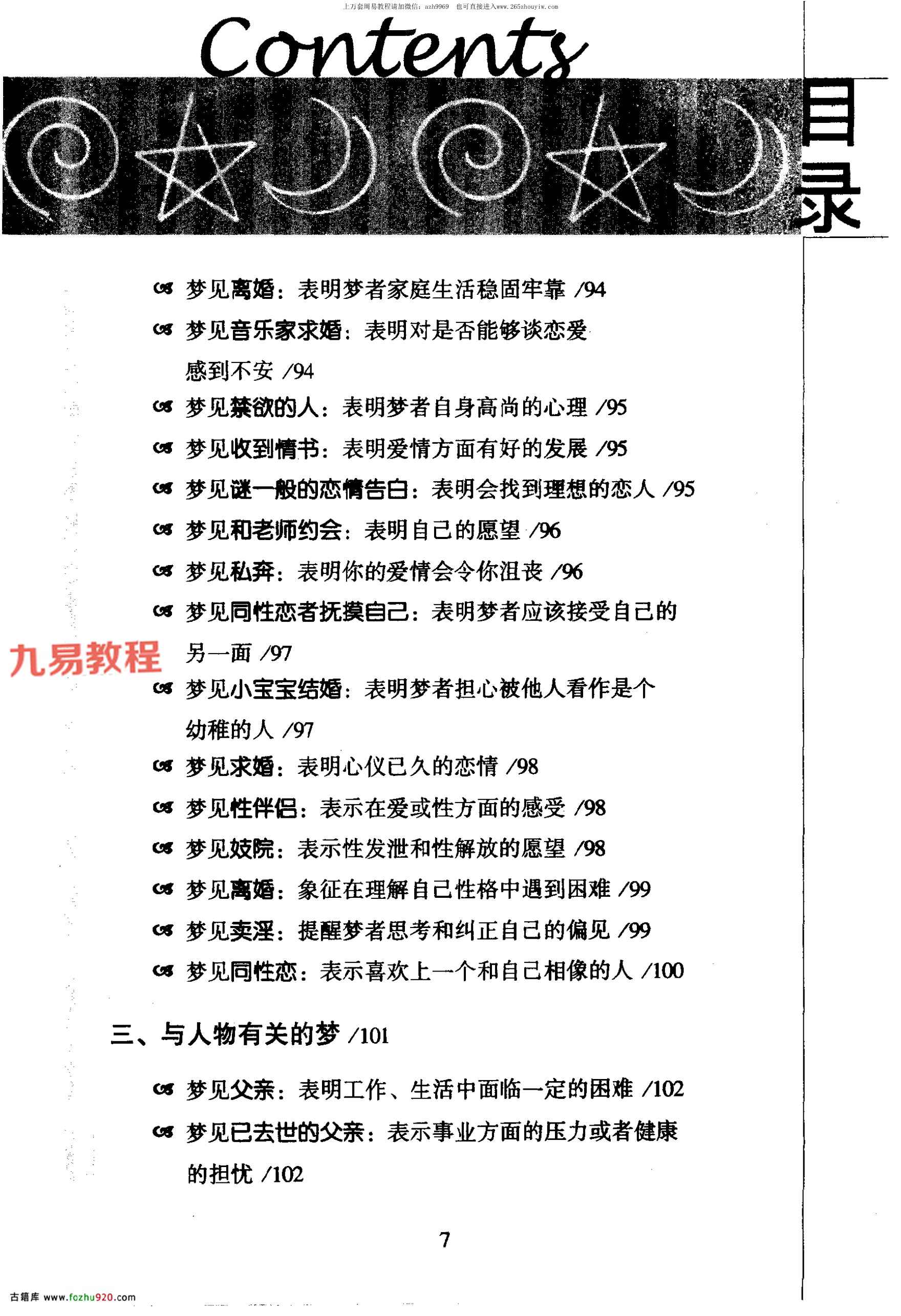 上万套周易教程请加微信：azh9969　也可直接进入www.265zhouyiw.com

Contents

目录

梦见离婚：表明梦者家庭生活稳固牢靠 /94

梦见音乐家求婚：表明对是否能够谈恋爱感到不安 /94

梦见禁欲的人：表明梦者自身高尚的心理 /95

梦见收到情书：表明爱情方面有好的发展 /95

梦见谜一般的恋情告白：表明会找到理想的恋人 /95

梦见和老师约会：表明自己的愿望 /96

梦见私奔：表明你的爱情会令你沮丧 /96

梦见同性恋者抚摸自己：表明梦者应该接受自己的另一面 /97

九易教程

梦见小宝宝结婚：表明梦者担心被他人看作是个幼稚的人 /97

梦见求婚：表明心仪已久的恋情 /98

梦见性伴侣：表示在爱或性方面的感受 /98

梦见妓院：表示性发泄和性解放的愿望 /98

梦见离婚：象征在理解自己性格中遇到困难 /99

梦见卖淫：提醒梦者思考和纠正自己的偏见 /99

梦见同性恋：表示喜欢上一个和自己相像的人 /100

三、与人物有关的梦 /101

梦见父亲：表明工作、生活中面临一定的困难 /102

梦见已去世的父亲：表示事业方面的压力或者健康的担忧 /102

7

古籍库 www.fozhu920.com